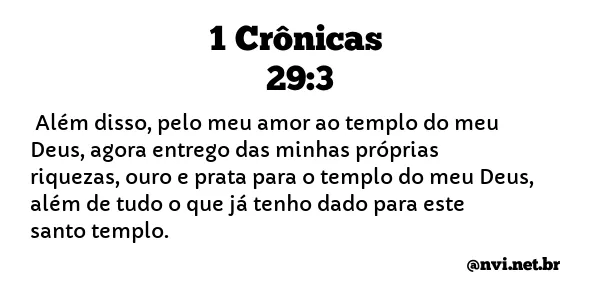 1 Crônicas
29:3

Além disso, pelo meu amor ao templo do meu Deus, agora entrego das minhas próprias riquezas, ouro e prata para o templo do meu Deus, além de tudo o que já tenho dado para este santo templo.

@nvi.net.br